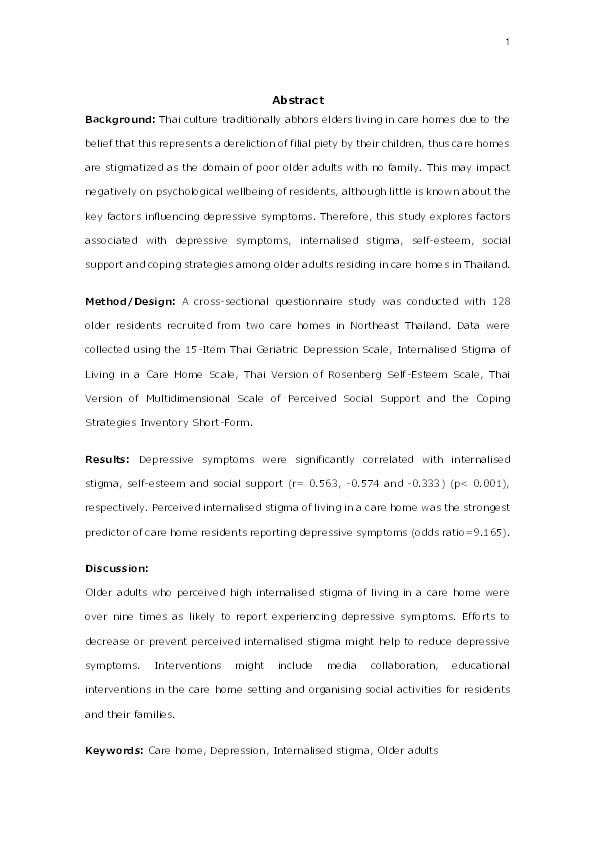 1

Abstract

Background: Thai culture traditionally abhors elders living in care homes due to the belief that this represents a dereliction of filial piety by their children, thus care homes are stigmatized as the domain of poor older adults with no family. This may impact negatively on psychological wellbeing of residents, although little is known about the key factors influencing depressive symptoms. Therefore, this study explores factors associated with depressive symptoms, internalised stigma, self-esteem, social support and coping strategies among older adults residing in care homes in Thailand.

Method/Design: A cross-sectional questionnaire study was conducted with 128 older residents recruited from two care homes in Northeast Thailand. Data were collected using the 15-Item Thai Geriatric Depression Scale, Internalised Stigma of Living in a Care Home Scale, Thai Version of Rosenberg Self-Esteem Scale, Thai Version of Multidimensional Scale of Perceived Social Support and the Coping Strategies Inventory Short-Form.

Results: Depressive symptoms were significantly correlated with internalised stigma, self-esteem and social support (r= 0.563, -0.574 and -0.333) (p< 0.001), respectively. Perceived internalised stigma of living in a care home was the strongest predictor of care home residents reporting depressive symptoms (odds ratio=9.165).

Discussion:

Older adults who perceived high internalised stigma of living in a care home were over nine times as likely to report experiencing depressive symptoms. Efforts to decrease or prevent perceived internalised stigma might help to reduce depressive symptoms. Interventions might include media collaboration, educational interventions in the care home setting and organising social activities for residents and their families.

Keywords: Care home, Depression, Internalised stigma, Older adults